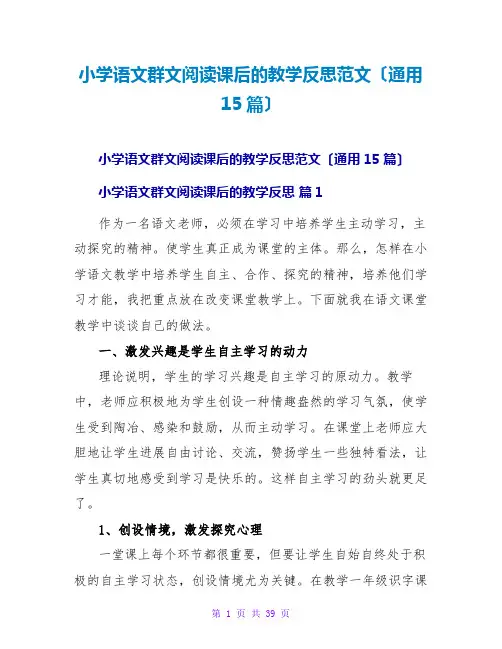 小学语文群文阅读课后的教学反思范文〔通用15篇〕

小学语文群文阅读课后的教学反思范文〔通用15篇〕

小学语文群文阅读课后的教学反思 篇1

作为一名语文老师，必须在学习中培养学生主动学习，主动探究的精神。使学生真正成为课堂的主体。那么，怎样在小学语文教学中培养学生自主、合作、探究的精神，培养他们学习才能，我把重点放在改变课堂教学上。下面就我在语文课堂教学中谈谈自己的做法。

一、激发兴趣是学生自主学习的动力

理论说明，学生的学习兴趣是自主学习的原动力。教学中，老师应积极地为学生创设一种情趣盎然的学习气氛，使学生受到陶冶、感染和鼓励，从而主动学习。在课堂上老师应大胆地让学生进展自由讨论、交流，赞扬学生一些独特看法，让学生真切地感受到学习是快乐的。这样自主学习的劲头就更足了。

1、创设情境，激发探究心理

一堂课上每个环节都很重要，但要让学生自始自终处于积极的自主学习状态，创设情境尤为关键。在教学一年级识字课

第 1 页 共 39 页